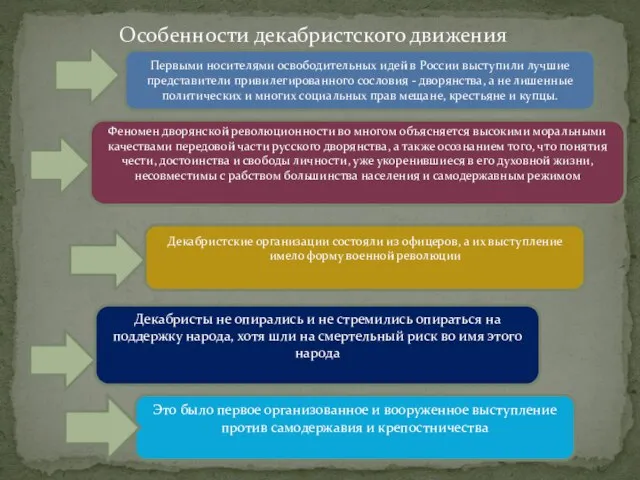 Особенности декабристского движения

Первыми носителями освободительных идей в России выступили лучшие представители привилегированного сословия - дворянства, а не лишенные политических и многих социальных прав мещане, крестьяне и купцы.

Феномен дворянской революционности во многом объясняется высокими моральными качествами передовой части русского дворянства, а также осознанием того, что понятия чести, достоинства и свободы личности, уже укоренившиеся в его духовной жизни, несовместимы с рабством большинства населения и самодержавным режимом

Декабристские организации состояли из офицеров, а их выступление имело форму военной революции

Декабристы не опирались и не стремились опираться на поддержку народа, хотя шли на смертельный риск во имя этого народа

Это было первое организованное и вооруженное выступление против самодержавия и крепостничества